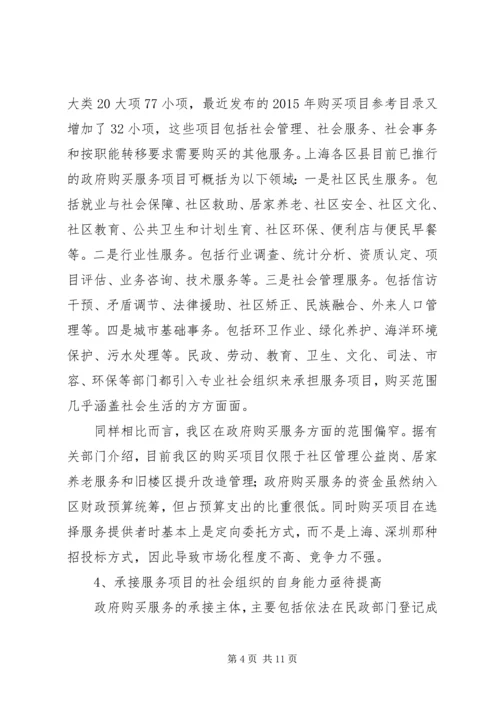 大类 20 大项 77 小项，最近发布的 2015 年购买项目参考目录又增加了 32 小项，这些项目包括社会管理、社会服务、社会事务和按职能转移要求需要购买的其他服务。上海各区县目前已推行的政府购买服务项目可概括为以下领域：一是社区民生服务。包括就业与社会保障、社区救助、居家养老、社区安全、社区文化、社区教育、公共卫生和计划生育、社区环保、便利店与便民早餐等。二是行业性服务。包括行业调查、统计分析、资质认定、项目评估、业务咨询、技术服务等。三是社会管理服务。包括信访干预、矛盾调节、法律援助、社区矫正、民族融合、外来人口管理等。四是城市基础事务。包括环卫作业、绿化养护、海洋环境保护、污水处理等。民政、劳动、教育、卫生、文化、司法、市容、环保等部门都引入专业社会组织来承担服务项目，购买范围几乎涵盖社会生活的方方面面。

同样相比而言，我区在政府购买服务方面的范围偏窄。据有关部门介绍，目前我区的购买项目仅限于社区管理公益岗、居家养老服务和旧楼区提升改造管理；政府购买服务的资金虽然纳入区财政预算统筹，但占预算支出的比重很低。同时购买项目在选择服务提供者时基本上是定向委托方式，而不是上海、深圳那种招投标方式，因此导致市场化程度不高、竞争力不强。

4、承接服务项目的社会组织的自身能力亟待提高

政府购买服务的承接主体，主要包括依法在民政部门登记成

第 4 页 共 11 页